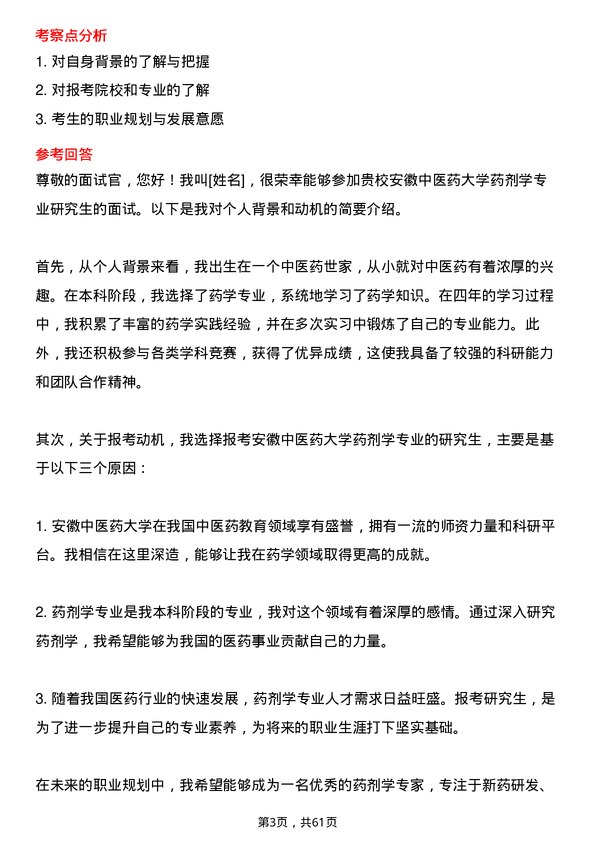 考察点分析

1. 对自身背景的了解与把握

2. 对报考院校和专业的了解

3. 考生的职业规划与发展意愿

参考回答

尊敬的面试官，您好！我叫[姓名]，很荣幸能够参加贵校安徽中医药大学药剂学专业研究生的面试。以下是我对个人背景和动机的简要介绍。

首先，从个人背景来看，我出生在一个中医药世家，从小就对中医药有着浓厚的兴趣。在本科阶段，我选择了药学专业，系统地学习了药学知识。在四年的学习过程中，我积累了丰富的药学实践经验，并在多次实习中锻炼了自己的专业能力。此外，我还积极参与各类学科竞赛，获得了优异成绩，这使我具备了较强的科研能力和团队合作精神。

其次，关于报考动机，我选择报考安徽中医药大学药剂学专业的研究生，主要是基于以下三个原因：

1. 安徽中医药大学在我国中医药教育领域享有盛誉，拥有一流的师资力量和科研平台。我相信在这里深造，能够让我在药学领域取得更高的成就。

2. 药剂学专业是我本科阶段的专业，我对这个领域有着深厚的感情。通过深入研究药剂学，我希望能够为我国的医药事业贡献自己的力量。

3. 随着我国医药行业的快速发展，药剂学专业人才需求日益旺盛。报考研究生，是为了进一步提升自己的专业素养，为将来的职业生涯打下坚实基础。

在未来的职业规划中，我希望能够成为一名优秀的药剂学专家，专注于新药研发、

第3页，共61页